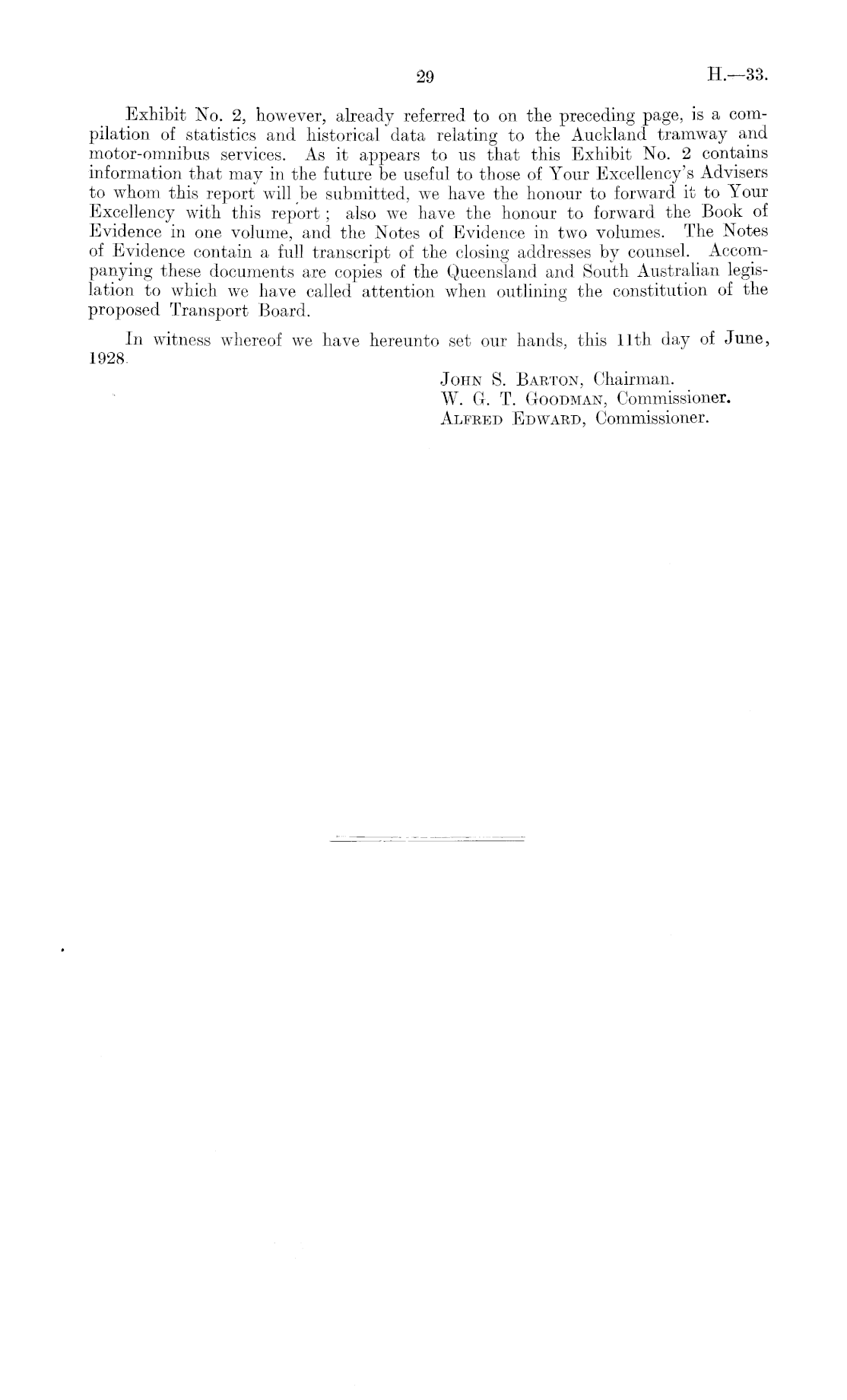 29 H.—33.

Exhibit No. 2, however, already referred to on the preceding page, is a compilation of statistics and historical data relating to the Auckland tramway and motor-omnibus services. As it appears to us that this Exhibit No. 2 contains information that may in the future be useful to those of Your Excellency's Advisers to whom this report will be submitted, we have the honour to forward it to Your Excellency with this report; also we have the honour to forward the Book of Evidence in one volume, and the Notes of Evidence in two volumes. The Notes of Evidence contain a full transcript of the closing addresses by counsel. Accompanying these documents are copies of the Queensland and South Australian legislation to which we have called attention when outlining the constitution of the proposed Transport Board.

In witness whereof we have hereunto set our hands, this 11th day of June, 1928.

John S. Barton, Chairman.
W. G. T. Goodman, Commissioner.
Alfred Edward, Commissioner.